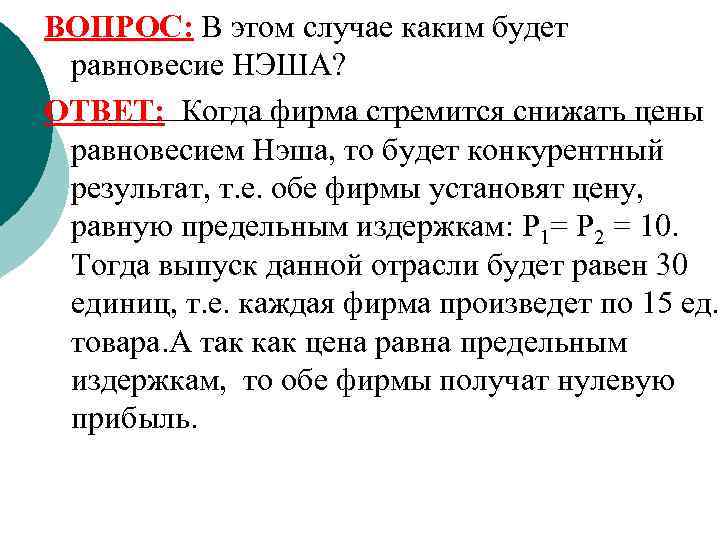 ВОПРОС: В этом случае каким будет равновесие НЭША?

ОТВЕТ: Когда фирма стремится снижать цены равновесием Нэша, то будет конкурентный результат, т.е. обе фирмы установят цену, равную предельным издержкам: $P_1 = P_2 = 10$. Тогда выпуск данной отрасли будет равен 30 единиц, т.е. каждая фирма произведет по 15 ед. товара.А так как цена равна предельным издержкам, то обе фирмы получат нулевую прибыль.